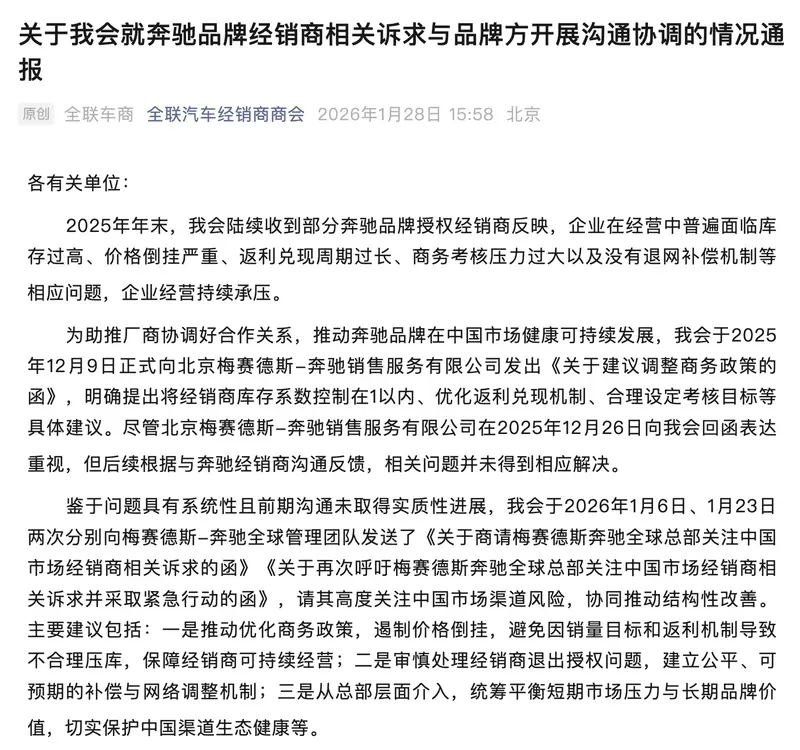 关于我会就奔驰品牌经销商相关诉求与品牌方开展沟通协调的情况通报

原创 全联车商 全联汽车经销商商会 2026年1月28日 15:58 北京

各有关单位：

2025年年末，我会陆续收到部分奔驰品牌授权经销商反映，企业在经营中普遍面临库存过高、价格倒挂严重、返利兑现周期过长、商务考核压力过大以及没有退网补偿机制等相应问题，企业经营持续承压。

为助推厂商协调好合作关系，推动奔驰品牌在中国市场健康可持续发展，我会于2025年12月9日正式向北京梅赛德斯–奔驰销售服务有限公司发出《关于建议调整商务政策的函》，明确提出将经销商库存系数控制在1以内、优化返利兑现机制、合理设定考核目标等具体建议。尽管北京梅赛德斯–奔驰销售服务有限公司在2025年12月26日向我会回函表达重视，但后续根据与奔驰经销商沟通反馈，相关问题并未得到相应解决。

鉴于问题具有系统性且前期沟通未取得实质性进展，我会于2026年1月6日、1月23日两次分别向梅赛德斯–奔驰全球管理团队发送了《关于商请梅赛德斯奔驰全球总部关注中国市场经销商相关诉求的函》《关于再次呼吁梅赛德斯奔驰全球总部关注中国市场经销商相关诉求并采取紧急行动的函》，请其高度关注中国市场渠道风险，协同推动结构性改善。主要建议包括：一是推动优化商务政策，遏制价格倒挂，避免因销量目标和返利机制导致不合理压库，保障经销商可持续经营；二是审慎处理经销商退出授权问题，建立公平、可预期的补偿与网络调整机制；三是从总部层面介入，统筹平衡短期市场压力与长期品牌价值，切实保护中国渠道生态健康等。